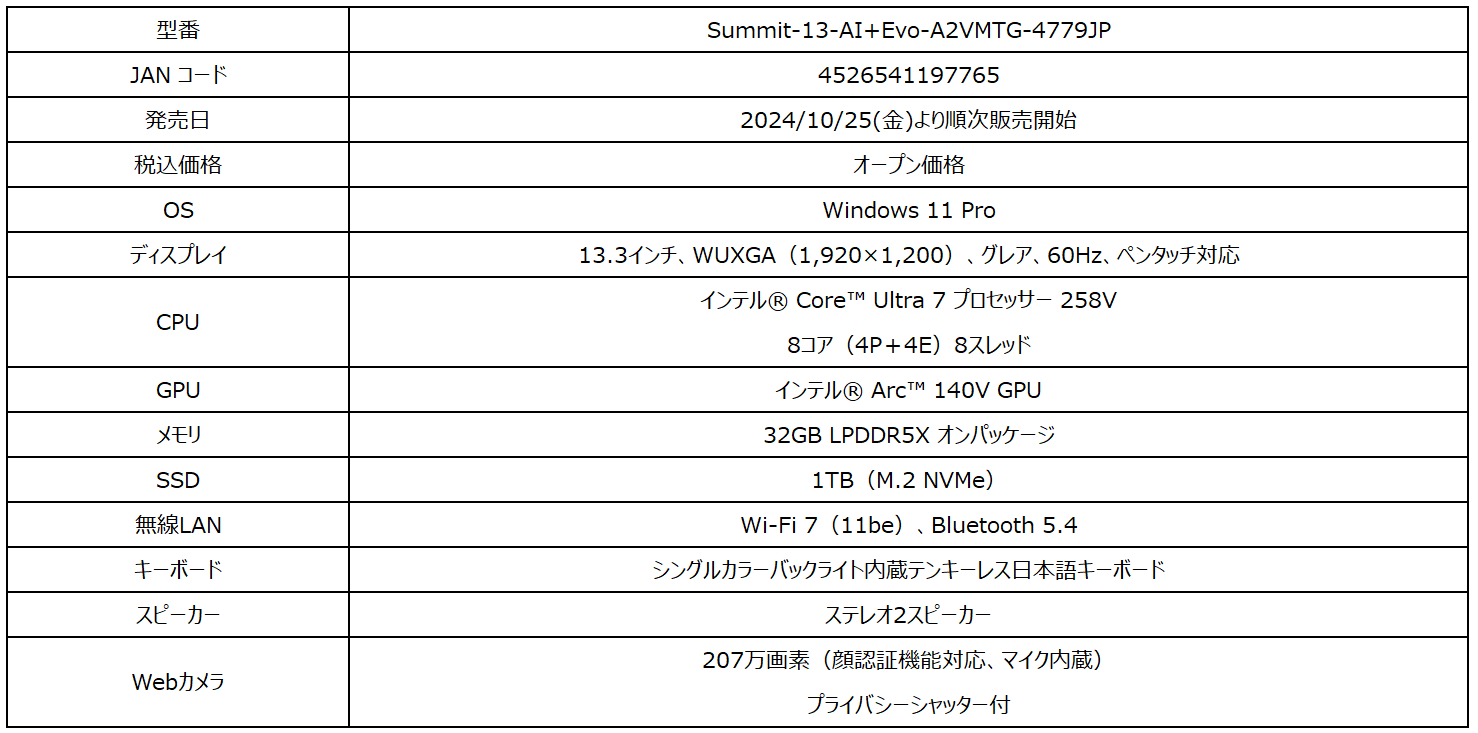 | 型番 | Summit-13-AI+Evo-A2VMTG-4779JP |
|---|---|
| JANコード | 4526541197765 |
| 発売日 | 2024/10/25(金)より順次販売開始 |
| 税込価格 | オープン価格 |
| OS | Windows 11 Pro |
| ディスプレイ | 13.3インチ、WUXGA（1,920×1,200）、グレア、60Hz、ペンタッチ対応 |
| CPU | インテル® Core™ Ultra 7 プロセッサー 258V 8コア（4P＋4E）8スレッド |
| GPU | インテル® Arc™ 140V GPU |
| メモリ | 32GB LPDDR5X オンパッケージ |
| SSD | 1TB（M.2 NVMe） |
| 無線LAN | Wi-Fi 7（11be）、Bluetooth 5.4 |
| キーボード | シングルカラーバックライト内蔵テンキーレス日本語キーボード |
| スピーカー | ステレオ2スピーカー |
| Webカメラ | 207万画素（顔認証機能対応、マイク内蔵） プライバシーシャッター付 |